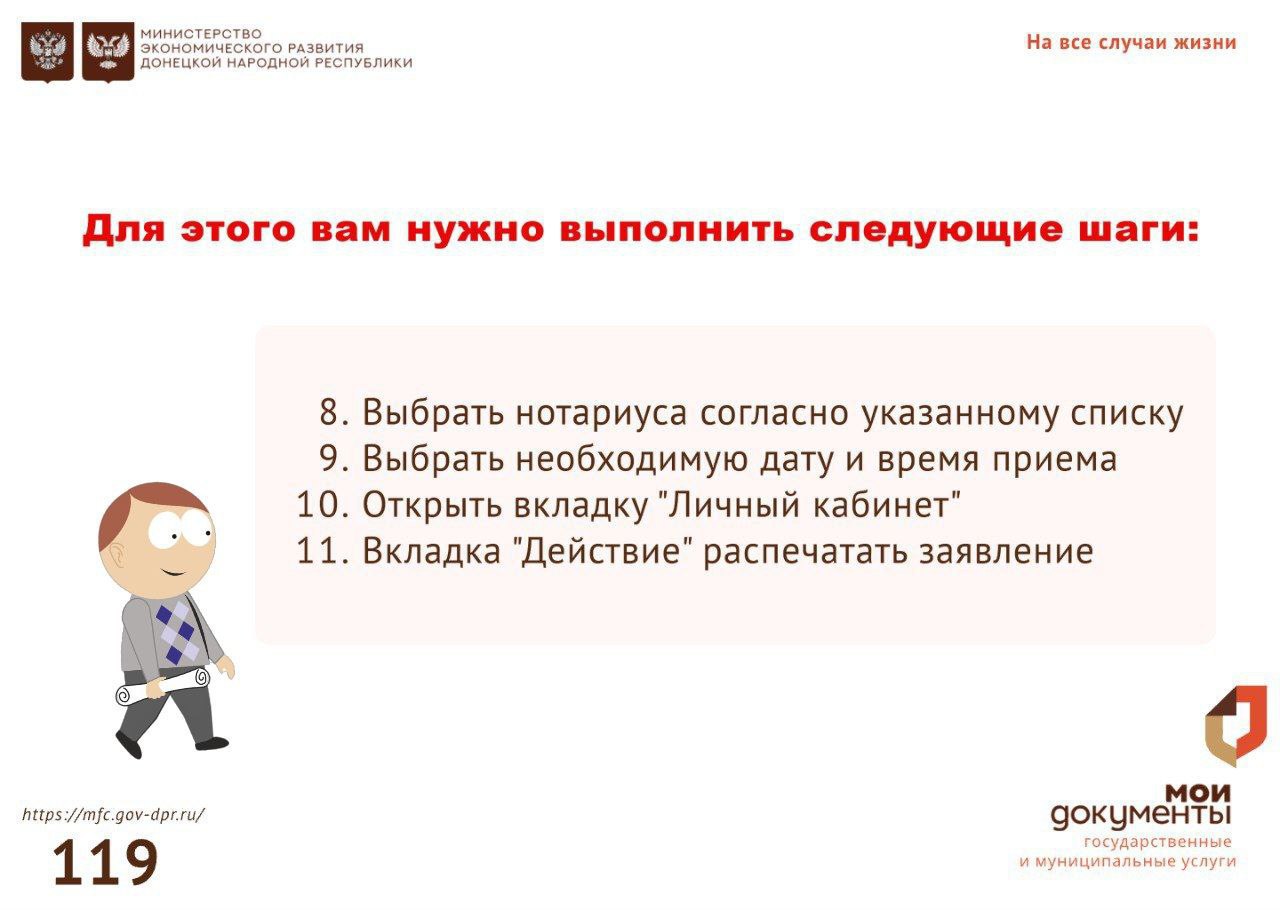 МИНИСТЕРСТВО
ЭКОНОМИЧЕСКОГО РАЗВИТИЯ
ДОНЕЦКОЙ НАРОДНОЙ РЕСПУБЛИКИ

На все случаи жизни

Для этого вам нужно выполнить следующие шаги:

8. Выбрать нотариуса согласно указанному списку
9. Выбрать необходимую дату и время приема
10. Открыть вкладку "Личный кабинет"
11. Вкладка "Действие" распечатать заявление

https://mfc.gov-dpr.ru/

119

мои
документы
государственные
и муниципальные услуги